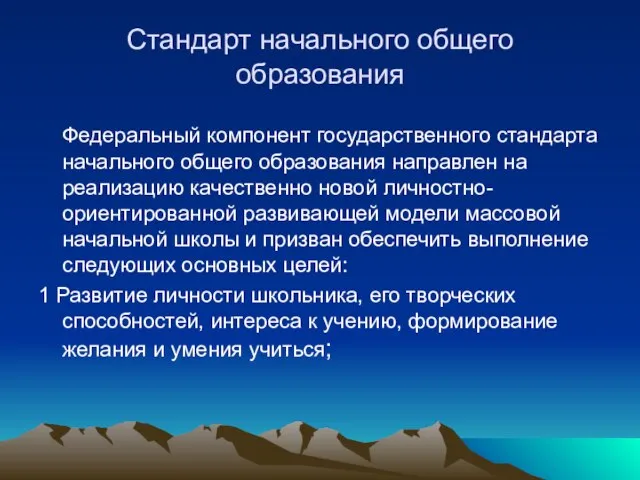 Стандарт начального общего образования

Федеральный компонент государственного стандарта начального общего образования направлен на реализацию качественно новой личностно-ориентированной развивающей модели массовой начальной школы и призван обеспечить выполнение следующих основных целей:

1 Развитие личности школьника, его творческих способностей, интереса к учению, формирование желания и умения учиться;